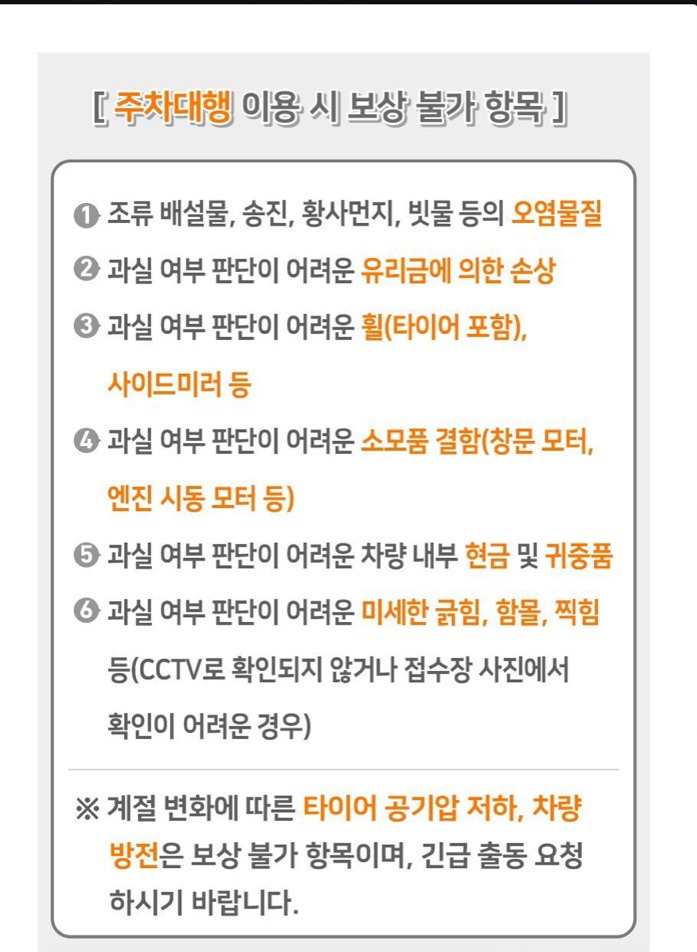 [ 주차대행 이용 시 보상 불가 항목 ]

❶ 조류 배설물, 송진, 황사먼지, 빗물 등의 오염물질

❷ 과실 여부 판단이 어려운 유리금에 의한 손상

❸ 과실 여부 판단이 어려운 휠(타이어 포함), 사이드미러 등

❹ 과실 여부 판단이 어려운 소모품 결함(창문 모터, 엔진 시동 모터 등)

❺ 과실 여부 판단이 어려운 차량 내부 현금 및 귀중품

❻ 과실 여부 판단이 어려운 미세한 긁힘, 함몰, 찍힘 등(CCTV로 확인되지 않거나 접수장 사진에서 확인이 어려운 경우)

※ 계절 변화에 따른 타이어 공기압 저하, 차량 방전은 보상 불가 항목이며, 긴급 출동 요청 하시기 바랍니다.